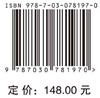 ISBN 978-7-03-078197-0

9 787030 781970 >

定 价： 148.00 元